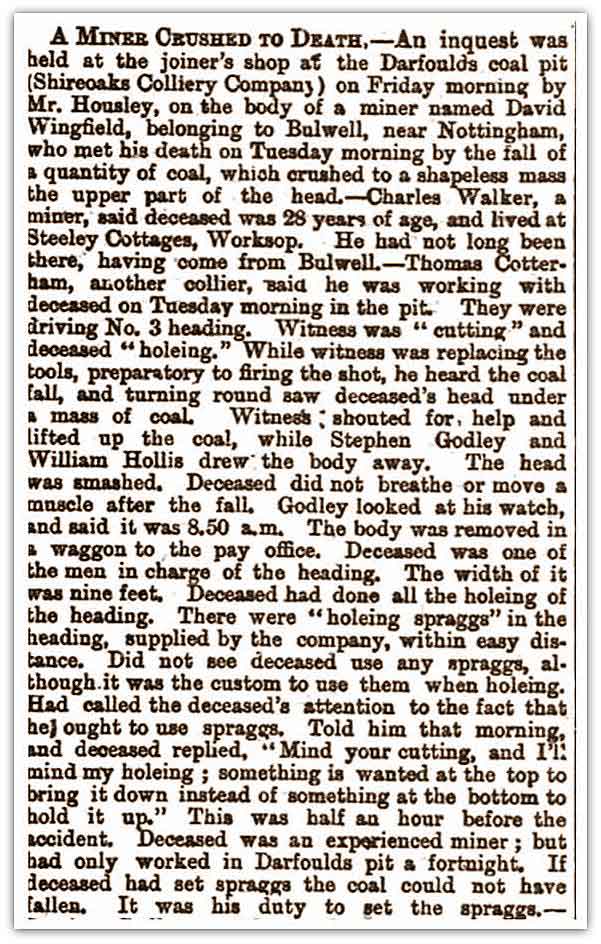 A MINER CRUSHED TO DEATH.—An inquest was held at the joiner's shop at the Darfoulds coal pit (Shireoaks Colliery Company) on Friday morning by Mr. Housley, on the body of a miner named David Wingfield, belonging to Bulwell, near Nottingham, who met his death on Tuesday morning by the fall of a quantity of coal, which crushed to a shapeless mass the upper part of the head.—Charles Walker, a miner, said deceased was 28 years of age, and lived at Steeley Cottages, Worksop. He had not long been there, having come from Bulwell.—Thomas Cotterham, another collier, said he was working with deceased on Tuesday morning in the pit. They were driving No. 3 heading. Witness was "cutting" and deceased "holeing." While witness was replacing the tools, preparatory to firing the shot, he heard the coal fall, and turning round saw deceased's head under a mass of coal. Witness shouted for help and lifted up the coal, while Stephen Godley and William Hollis drew the body away. The head was smashed. Deceased did not breathe or move a muscle after the fall. Godley looked at his watch, and said it was 8.50 a.m. The body was removed in a waggon to the pay office. Deceased was one of the men in charge of the heading. The width of it was nine feet. Deceased had done all the holeing of the heading. There were "holeing spraggs" in the heading, supplied by the company, within easy distance. Did not see deceased use any spraggs, although it was the custom to use them when holeing. Had called the deceased's attention to the fact that he ought to use spraggs. Told him that morning, and deceased replied, "Mind your cutting, and I'll mind my holeing; something is wanted at the top to bring it down instead of something at the bottom to hold it up." This was half an hour before the accident. Deceased was an experienced miner; but had only worked in Darfoulds pit a fortnight. If deceased had set spraggs the coal could not have fallen. It was his duty to set the spraggs.—